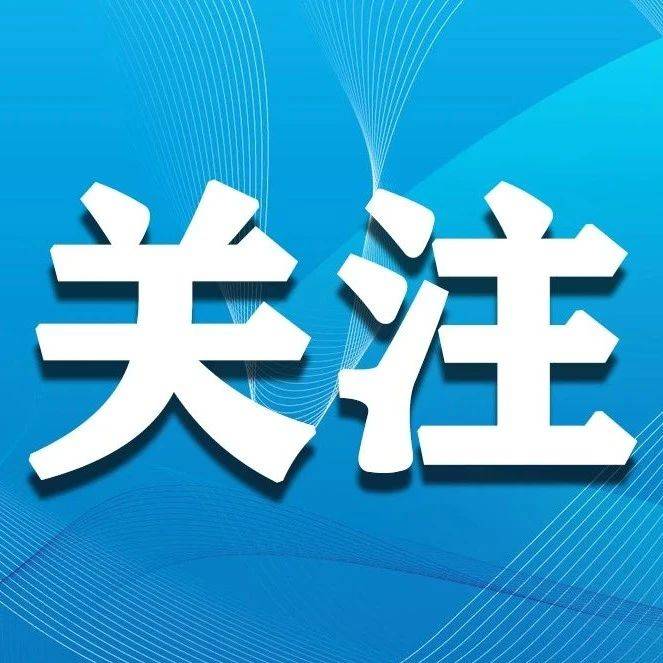 关注